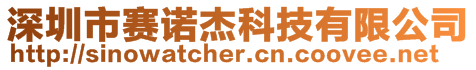 深圳市赛诺杰科技有限公司
http://sinowatcher.cn.coovee.net